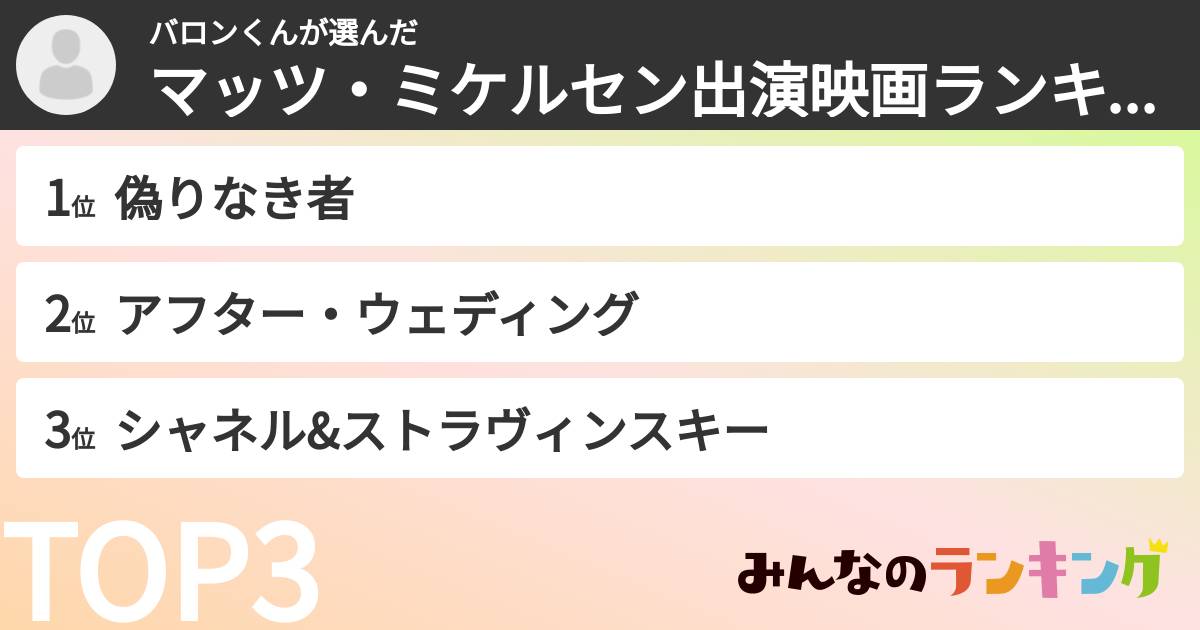 バロンくんが選んだ
マッツ・ミケルセン出演映画ランキ...

1位 偽りなき者

2位 アフター・ウェディング

3位 シャネル&ストラヴィンスキー

TOP3

みんなのランキング